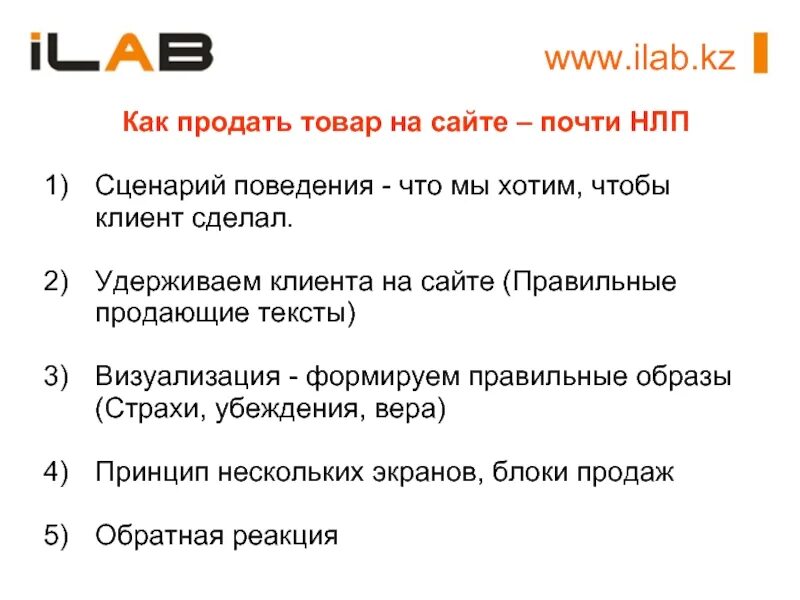 iLAB

www.ilab.kz

Как продать товар на сайте – почти НЛП

1) Сценарий поведения - что мы хотим, чтобы клиент сделал.

2) Удерживаем клиента на сайте (Правильные продающие тексты)

3) Визуализация - формируем правильные образы (Страхи, убеждения, вера)

4) Принцип нескольких экранов, блоки продаж

5) Обратная реакция